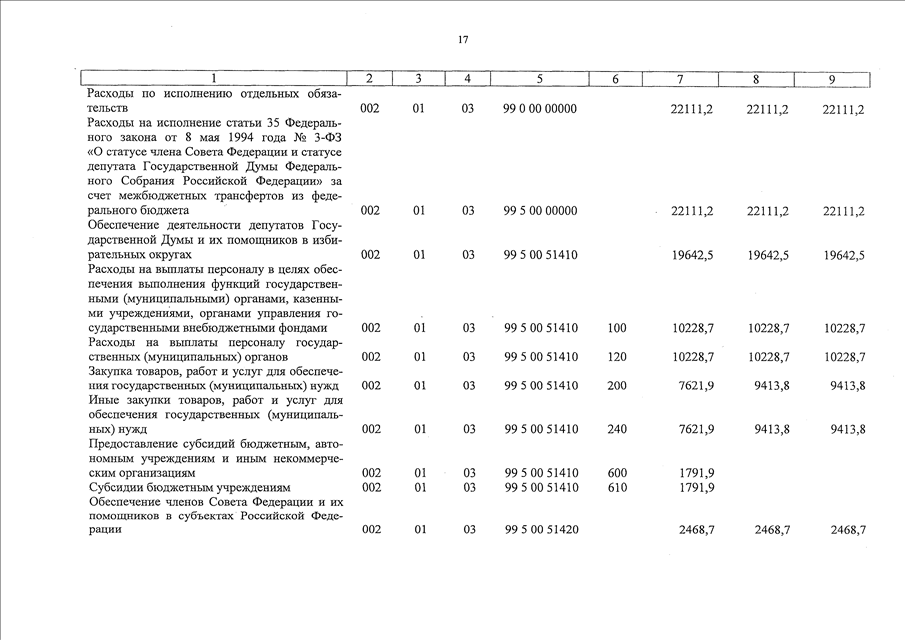 17

| 1 | 2 | 3 | 4 | 5 | 6 | 7 | 8 | 9 |
|---|---|---|---|---|---|---|---|---|
| Расходы по исполнению отдельных обязательств | 002 | 01 | 03 | 99 0 00 00000 | | 22111,2 | 22111,2 | 22111,2 |
| Расходы на исполнение статьи 35 Федерального закона от 8 мая 1994 года № 3-ФЗ «О статусе члена Совета Федерации и статусе депутата Государственной Думы Федерального Собрания Российской Федерации» за счет межбюджетных трансфертов из федерального бюджета | 002 | 01 | 03 | 99 5 00 00000 | | 22111,2 | 22111,2 | 22111,2 |
| Обеспечение деятельности депутатов Государственной Думы и их помощников в избирательных округах | 002 | 01 | 03 | 99 5 00 51410 | | 19642,5 | 19642,5 | 19642,5 |
| Расходы на выплаты персоналу в целях обеспечения выполнения функций государственными (муниципальными) органами, казенными учреждениями, органами управления государственными внебюджетными фондами | 002 | 01 | 03 | 99 5 00 51410 | 100 | 10228,7 | 10228,7 | 10228,7 |
| Расходы на выплаты персоналу государственных (муниципальных) органов | 002 | 01 | 03 | 99 5 00 51410 | 120 | 10228,7 | 10228,7 | 10228,7 |
| Закупка товаров, работ и услуг для обеспечения государственных (муниципальных) нужд | 002 | 01 | 03 | 99 5 00 51410 | 200 | 7621,9 | 9413,8 | 9413,8 |
| Иные закупки товаров, работ и услуг для обеспечения государственных (муниципальных) нужд | 002 | 01 | 03 | 99 5 00 51410 | 240 | 7621,9 | 9413,8 | 9413,8 |
| Предоставление субсидий бюджетным, автономным учреждениям и иным некоммерческим организациям | 002 | 01 | 03 | 99 5 00 51410 | 600 | 1791,9 | | |
| Субсидии бюджетным учреждениям | 002 | 01 | 03 | 99 5 00 51410 | 610 | 1791,9 | | |
| Обеспечение членов Совета Федерации и их помощников в субъектах Российской Федерации | 002 | 01 | 03 | 99 5 00 51420 | | 2468,7 | 2468,7 | 2468,7 |